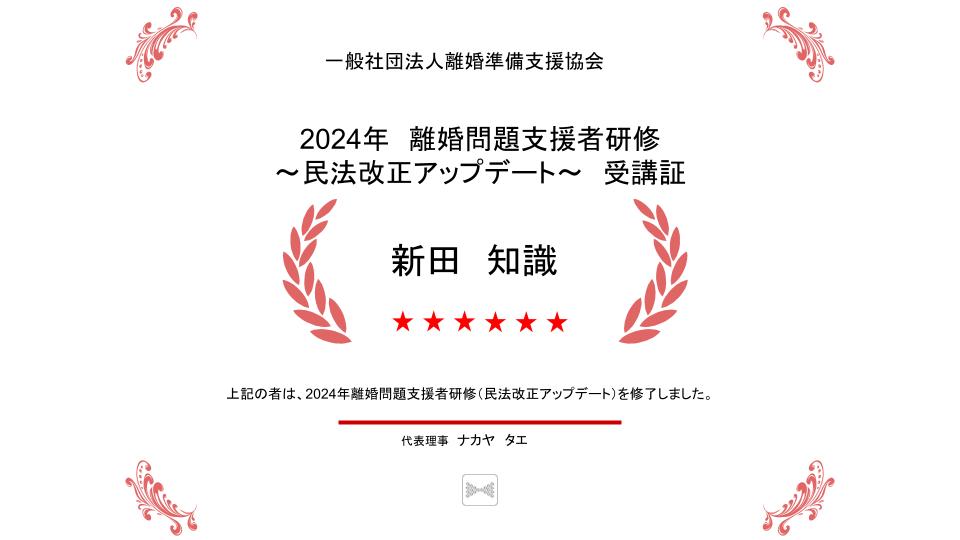 一般社団法人離婚準備支援協会

2024年　離婚問題支援者研修
～民法改正アップデート～　受講証

新田　知識

★★★★★★

上記の者は、2024年離婚問題支援者研修（民法改正アップデート）を修了しました。

代表理事　ナカヤ　タエ